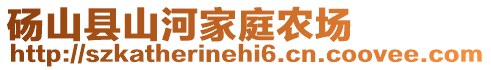 砀山县山河家庭农场
http://szkatherinehi6.cn.coovee.com